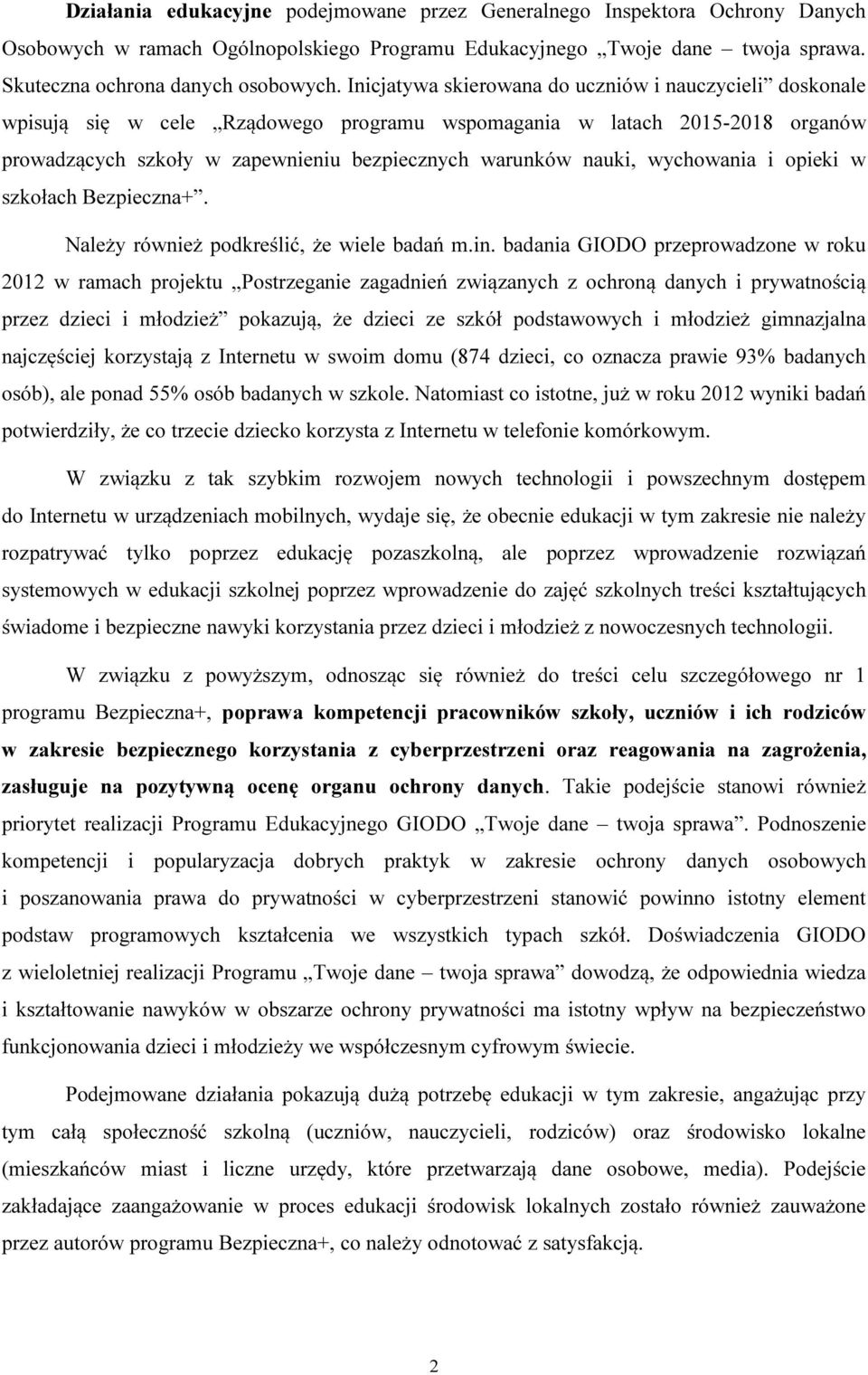 Działania edukacyjne podejmowane przez Generalnego Inspektora Ochrony Danych Osobowych w ramach Ogólnopolskiego Programu Edukacyjnego „Twoje dane – twoja sprawa. Skuteczna ochrona danych osobowych. Inicjatywa skierowana do uczniów i nauczycieli” doskonale wpisują się w cele „Rządowego programu wspomagania w latach 2015-2018 organów prowadzących szkoły w zapewnieniu bezpiecznych warunków nauki, wychowania i opieki w szkołach Bezpieczna+”.

Należy również podkreślić, że wiele badań m.in. badania GIODO przeprowadzone w roku 2012 w ramach projektu „Postrzeganie zagadnień związanych z ochroną danych i prywatnością przez dzieci i młodzież” pokazują, że dzieci ze szkół podstawowych i młodzież gimnazjalna najczęściej korzystają z Internetu w swoim domu (874 dzieci, co oznacza prawie 93% badanych osób), ale ponad 55% osób badanych w szkole. Natomiast co istotne, już w roku 2012 wyniki badań potwierdziły, że co trzecie dziecko korzysta z Internetu w telefonie komórkowym.

W związku z tak szybkim rozwojem nowych technologii i powszechnym dostępem do Internetu w urządzeniach mobilnych, wydaje się, że obecnie edukacji w tym zakresie nie należy rozpatrywać tylko poprzez edukację pozaszkolną, ale poprzez wprowadzenie rozwiązań systemowych w edukacji szkolnej poprzez wprowadzenie do zajęć szkolnych treści kształtujących świadome i bezpieczne nawyki korzystania przez dzieci i młodzież z nowoczesnych technologii.

W związku z powyższym, odnosząc się również do treści celu szczegółowego nr 1 programu Bezpieczna+, poprawa kompetencji pracowników szkoły, uczniów i ich rodziców w zakresie bezpiecznego korzystania z cyberprzestrzeni oraz reagowania na zagrożenia, zasługuje na pozytywną ocenę organu ochrony danych. Takie podejście stanowi również priorytet realizacji Programu Edukacyjnego GIODO „Twoje dane – twoja sprawa”. Podnoszenie kompetencji i popularyzacja dobrych praktyk w zakresie ochrony danych osobowych i poszanowania prawa do prywatności w cyberprzestrzeni stanowić powinno istotny element podstaw programowych kształcenia we wszystkich typach szkół. Doświadczenia GIODO z wieloletniej realizacji Programu „Twoje dane – twoja sprawa” dowodzą, że odpowiednia wiedza i kształtowanie nawyków w obszarze ochrony prywatności ma istotny wpływ na bezpieczeństwo funkcjonowania dzieci i młodzieży we współczesnym cyfrowym świecie.

Podejmowane działania pokazują dużą potrzebę edukacji w tym zakresie, angażując przy tym całą społeczność szkolną (uczniów, nauczycieli, rodziców) oraz środowisko lokalne (mieszkańców miast i liczne urzędy, które przetwarzają dane osobowe, media). Podejście zakładające zaangażowanie w proces edukacji środowisk lokalnych zostało również zauważone przez autorów programu Bezpieczna+, co należy odnotować z satysfakcją.

2